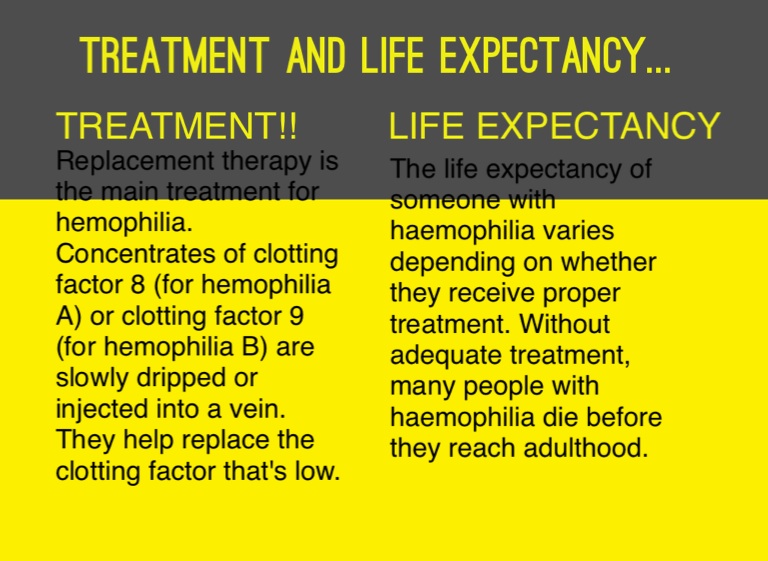 TREATMENT AND LIFE EXPECTANCY...

TREATMENT!!

Replacement therapy is the main treatment for hemophilia. Concentrates of clotting factor 8 (for hemophilia A) or clotting factor 9 (for hemophilia B) are slowly dripped or injected into a vein. They help replace the clotting factor that's low.

LIFE EXPECTANCY

The life expectancy of someone with haemophilia varies depending on whether they receive proper treatment. Without adequate treatment, many people with haemophilia die before they reach adulthood.